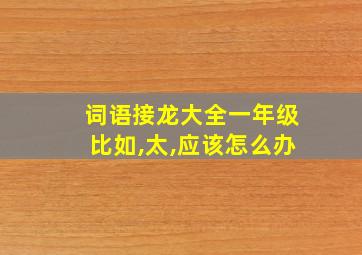 词语接龙大全一年级
比如,太,应该怎么办